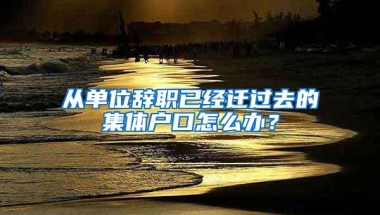 从单位辞职已经迁过去的集体户口怎么办？